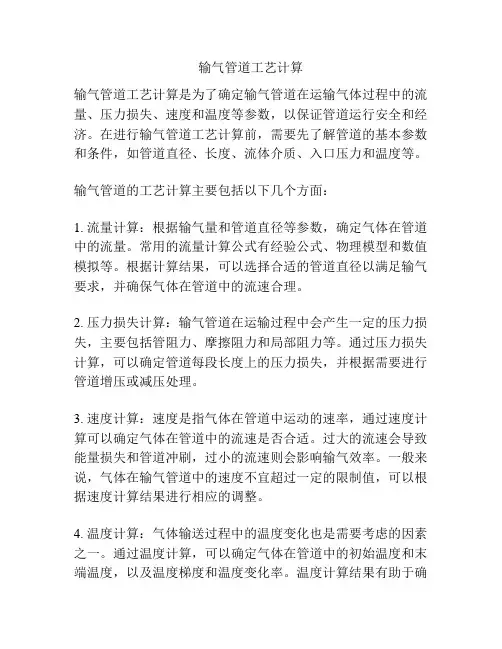 输气管道工艺计算

输气管道工艺计算是为了确定输气管道在运输气体过程中的流量、压力损失、速度和温度等参数，以保证管道运行安全和经济。在进行输气管道工艺计算前，需要先了解管道的基本参数和条件，如管道直径、长度、流体介质、入口压力和温度等。

输气管道的工艺计算主要包括以下几个方面：

1. 流量计算：根据输气量和管道直径等参数，确定气体在管道中的流量。常用的流量计算公式有经验公式、物理模型和数值模拟等。根据计算结果，可以选择合适的管道直径以满足输气要求，并确保气体在管道中的流速合理。

2. 压力损失计算：输气管道在运输过程中会产生一定的压力损失，主要包括管阻力、摩擦阻力和局部阻力等。通过压力损失计算，可以确定管道每段长度上的压力损失，并根据需要进行管道增压或减压处理。

3. 速度计算：速度是指气体在管道中运动的速率，通过速度计算可以确定气体在管道中的流速是否合适。过大的流速会导致能量损失和管道冲刷，过小的流速则会影响输气效率。一般来说，气体在输气管道中的速度不宜超过一定的限制值，可以根据速度计算结果进行相应的调整。

4. 温度计算：气体输送过程中的温度变化也是需要考虑的因素之一。通过温度计算，可以确定气体在管道中的初始温度和末端温度，以及温度梯度和温度变化率。温度计算结果有助于确